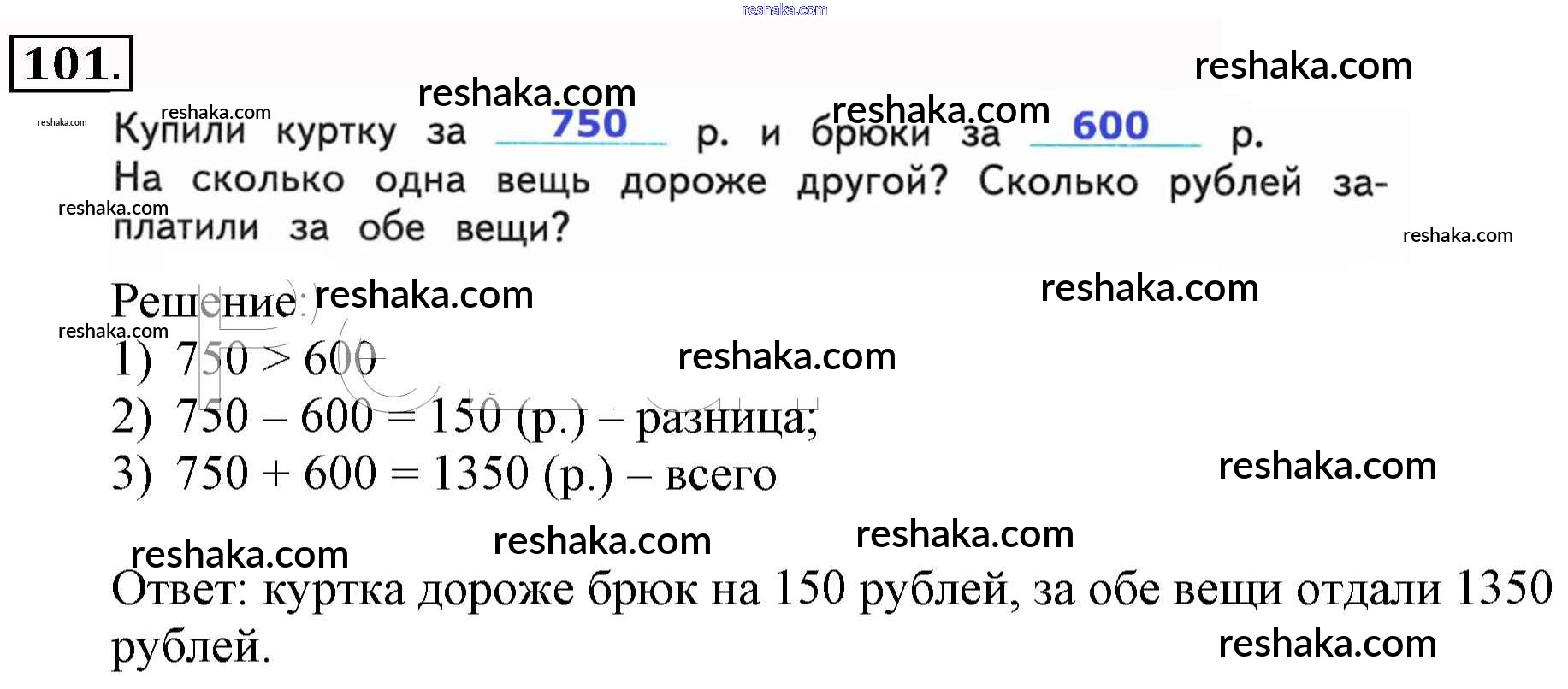 101.

Купили куртку за 750 р. и брюки за 600 р. На сколько одна вещь дороже другой? Сколько рублей заплатили за обе вещи?

Решение:
1) $750 > 600$
2) $750 - 600 = 150$ (р.) – разница;
3) $750 + 600 = 1350$ (р.) – всего

Ответ: куртка дороже брюк на 150 рублей, за обе вещи отдали 1350 рублей.

reshaka.com